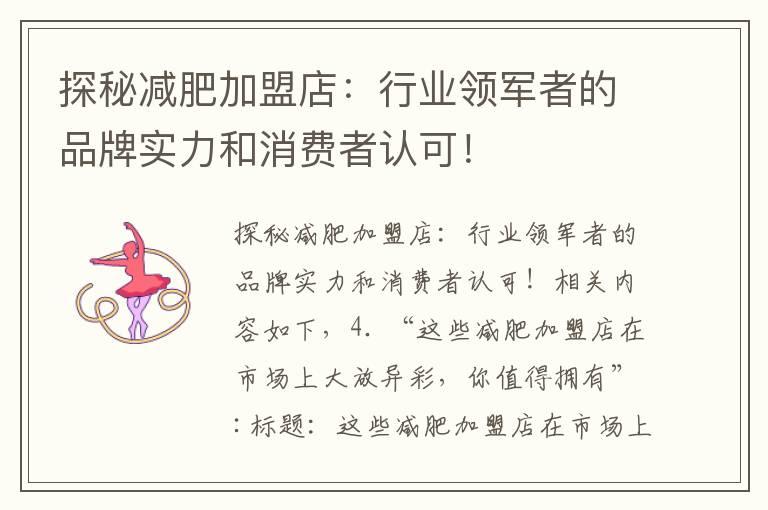 探秘减肥加盟店：行业领军者的品牌实力和消费者认可！

探秘减肥加盟店：行业领军者的品牌实力和消费者认可！相关内容如下，4. “这些减肥加盟店在市场上大放异彩，你值得拥有”：标题：这些减肥加盟店在市场上